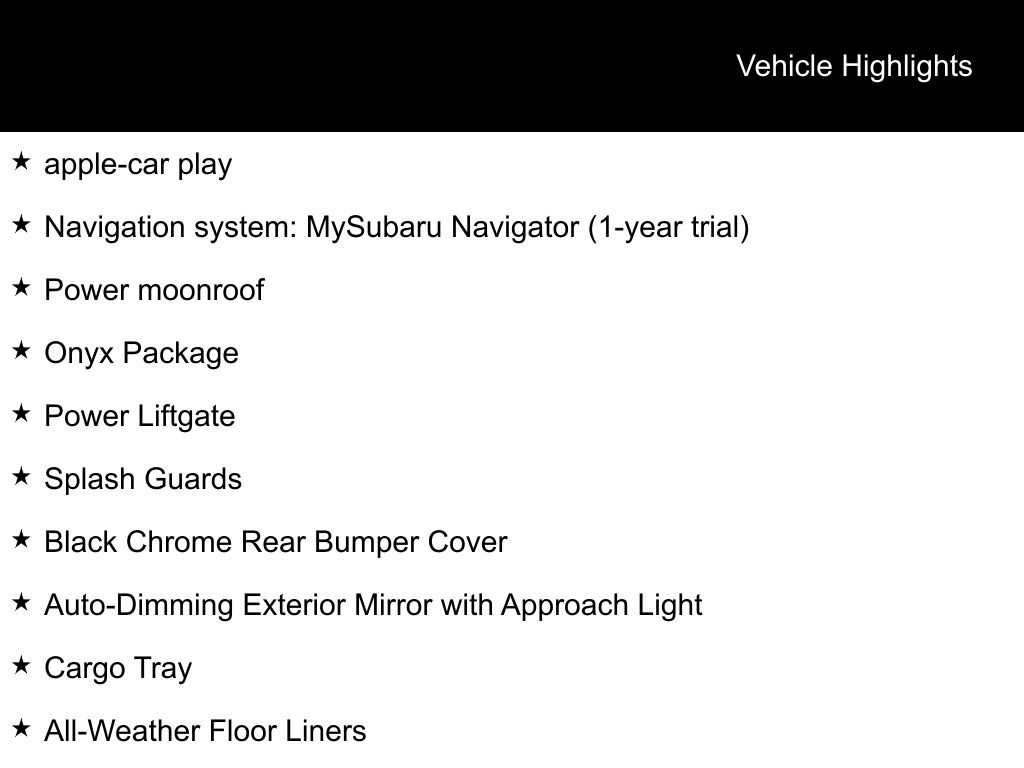 Vehicle Highlights

★ apple-car play

★ Navigation system: MySubaru Navigator (1-year trial)

★ Power moonroof

★ Onyx Package

★ Power Liftgate

★ Splash Guards

★ Black Chrome Rear Bumper Cover

★ Auto-Dimming Exterior Mirror with Approach Light

★ Cargo Tray

★ All-Weather Floor Liners